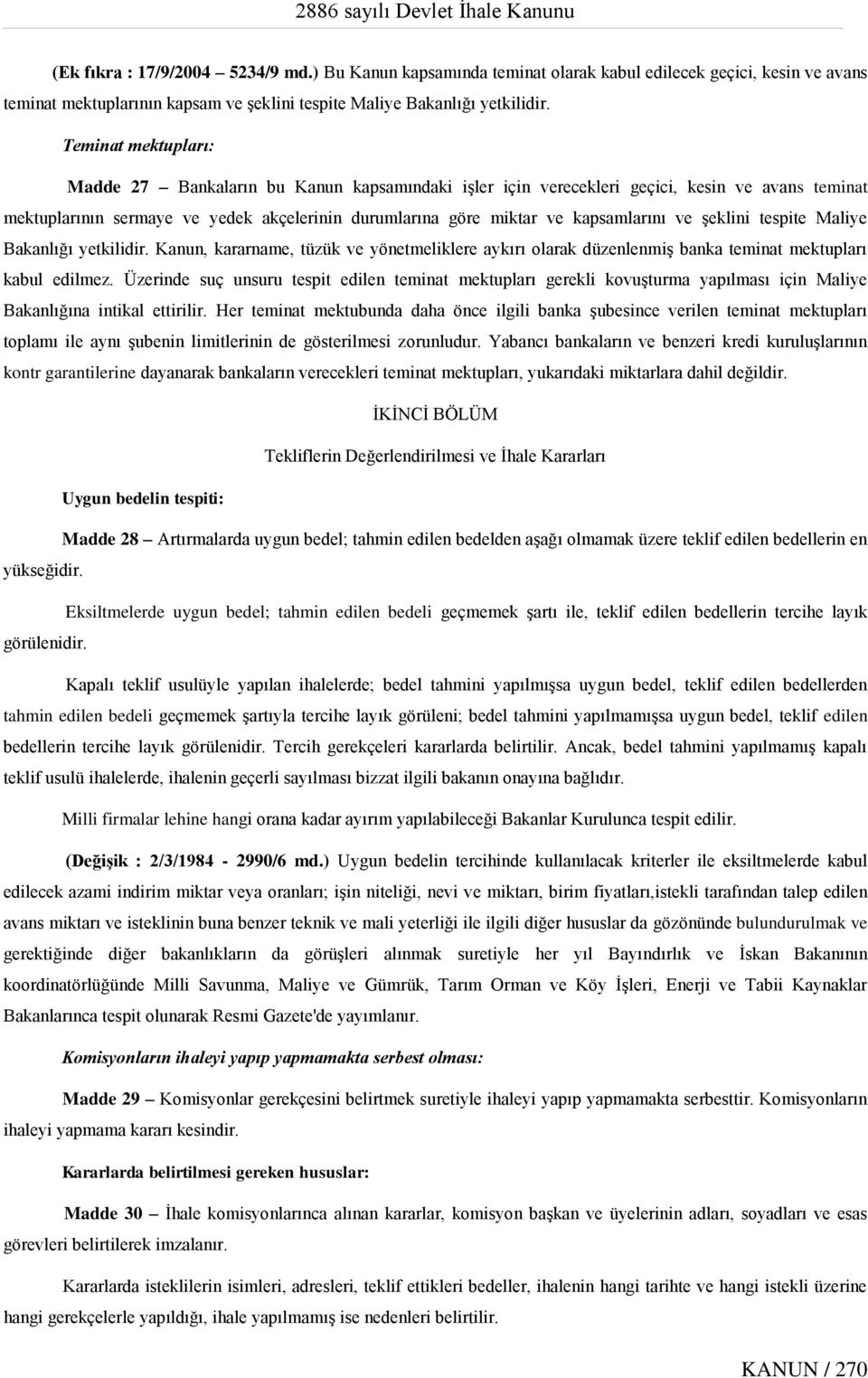 2886 sayılı Devlet İhale Kanunu

(Ek fıkra : 17/9/2004 – 5234/9 md.) Bu Kanun kapsamında teminat olarak kabul edilecek geçici, kesin ve avans teminat mektuplarının kapsam ve şeklini tespite Maliye Bakanlığı yetkilidir.

Teminat mektupları:

Madde 27 – Bankaların bu Kanun kapsamındaki işler için verecekleri geçici, kesin ve avans teminat mektuplarının sermaye ve yedek akçelerinin durumlarına göre miktar ve kapsamlarını ve şeklini tespite Maliye Bakanlığı yetkilidir. Kanun, kararname, tüzük ve yönetmeliklere aykırı olarak düzenlenmiş banka teminat mektupları kabul edilmez. Üzerinde suç unsuru tespit edilen teminat mektupları gerekli kovuşturma yapılması için Maliye Bakanlığına intikal ettirilir. Her teminat mektubunda daha önce ilgili banka şubesince verilen teminat mektupları toplamı ile aynı şubenin limitlerinin de gösterilmesi zorunludur. Yabancı bankaların ve benzeri kredi kuruluşlarının kontr garantilerine dayanarak bankaların verecekleri teminat mektupları, yukarıdaki miktarlara dahil değildir.

İKİNCİ BÖLÜM

Tekliflerin Değerlendirilmesi ve İhale Kararları

Uygun bedelin tespiti:

Madde 28 – Artırmalarda uygun bedel; tahmin edilen bedelden aşağı olmamak üzere teklif edilen bedellerin en yükseğidir.

Eksiltmelerde uygun bedel; tahmin edilen bedeli geçmemek şartı ile, teklif edilen bedellerin tercihe layık görülenidir.

Kapalı teklif usulüyle yapılan ihalelerde; bedel tahmini yapılmışsa uygun bedel, teklif edilen bedellerden tahmin edilen bedeli geçmemek şartıyla tercihe layık görüleni; bedel tahmini yapılmamışsa uygun bedel, teklif edilen bedellerin tercihe layık görülenidir. Tercih gerekçeleri kararlarda belirtilir. Ancak, bedel tahmini yapılmamış kapalı teklif usulü ihalelerde, ihalenin geçerli sayılması bizzat ilgili bakanın onayına bağlıdır.

Milli firmalar lehine hangi orana kadar ayırım yapılabileceği Bakanlar Kurulunca tespit edilir.

(Değişik : 2/3/1984 - 2990/6 md.) Uygun bedelin tercihinde kullanılacak kriterler ile eksiltmelerde kabul edilecek azami indirim miktar veya oranları; işin niteliği, nevi ve miktarı, birim fiyatları,istekli tarafından talep edilen avans miktarı ve isteklinin buna benzer teknik ve mali yeterliği ile ilgili diğer hususlar da gözönünde bulundurulmak ve gerektiğinde diğer bakanlıkların da görüşleri alınmak suretiyle her yıl Bayındırlık ve İskan Bakanının koordinatörlüğünde Milli Savunma, Maliye ve Gümrük, Tarım Orman ve Köy İşleri, Enerji ve Tabii Kaynaklar Bakanlarınca tespit olunarak Resmi Gazete'de yayımlanır.

Komisyonların ihaleyi yapıp yapmamakta serbest olması:

Madde 29 – Komisyonlar gerekçesini belirtmek suretiyle ihaleyi yapıp yapmamakta serbesttir. Komisyonların ihaleyi yapmama kararı kesindir.

Kararlarda belirtilmesi gereken hususlar:

Madde 30 – İhale komisyonlarınca alınan kararlar, komisyon başkan ve üyelerinin adları, soyadları ve esas görevleri belirtilerek imzalanır.

Kararlarda isteklilerin isimleri, adresleri, teklif ettikleri bedeller, ihalenin hangi tarihte ve hangi istekli üzerine hangi gerekçelerle yapıldığı, ihale yapılmamış ise nedenleri belirtilir.

KANUN / 270